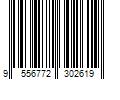 9 556772 302619